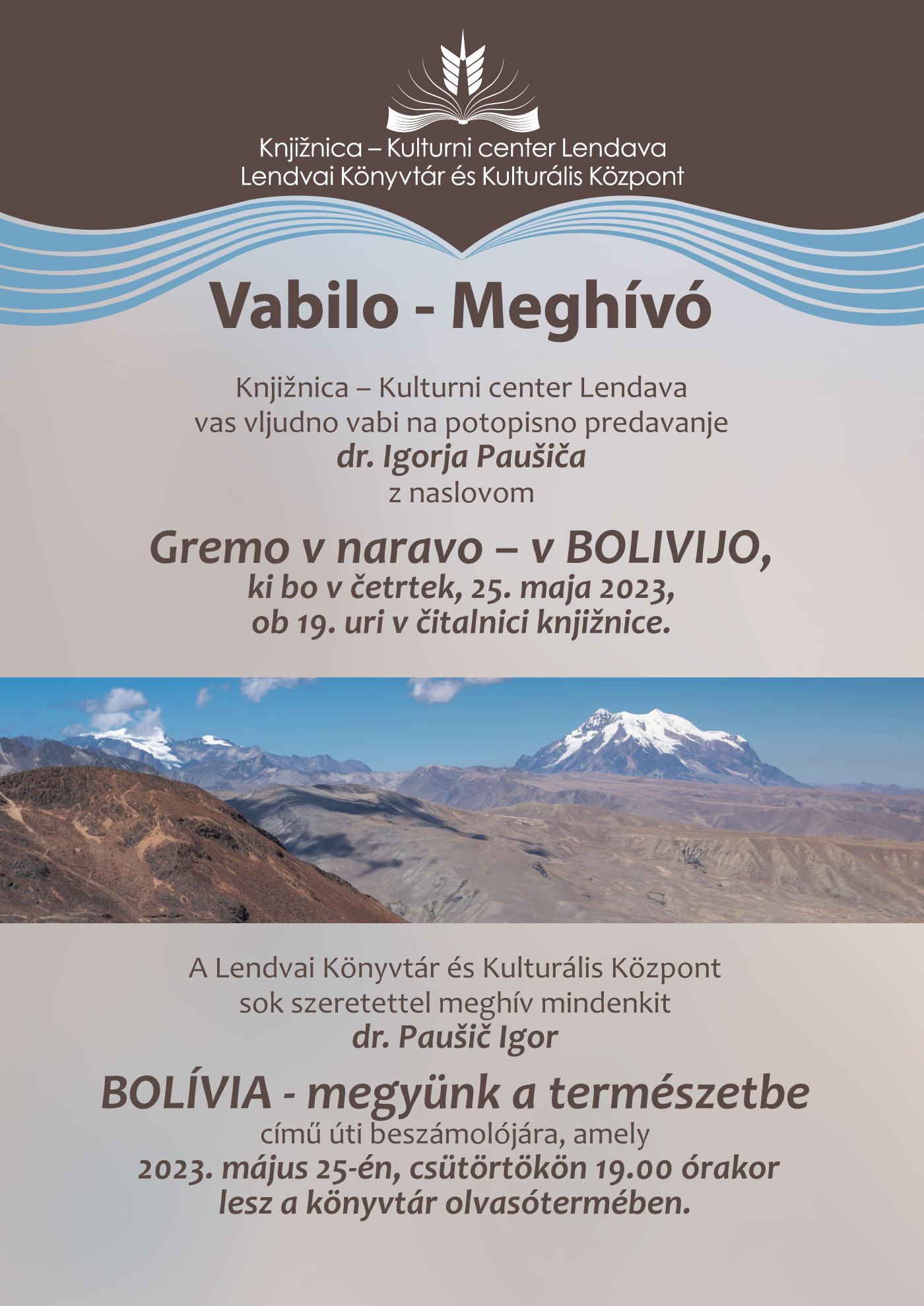 Knjižnica – Kulturni center Lendava
Lendvai Könyvtár és Kulturális Központ

Vabilo - Meghívó

Knjižnica – Kulturni center Lendava
vas vljudno vabi na potopisno predavanje
dr. Igorja Paušiča
z naslovom

Gremo v naravo – v BOLIVIJO,
ki bo v četrtek, 25. maja 2023,
ob 19. uri v čitalnici knjižnice.

A Lendvai Könyvtár és Kulturális Központ
sok szeretettel meghív mindenkit
dr. Paušič Igor

BOLÍVIA - megyünk a természetbe
című úti beszámolójára, amely
2023. május 25-én, csütörtökön 19.00 órakor
lesz a könyvtár olvasótermében.